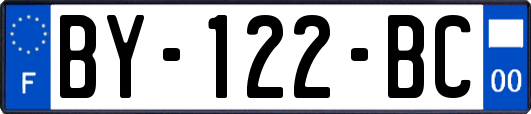 F

BY-122-BC

00